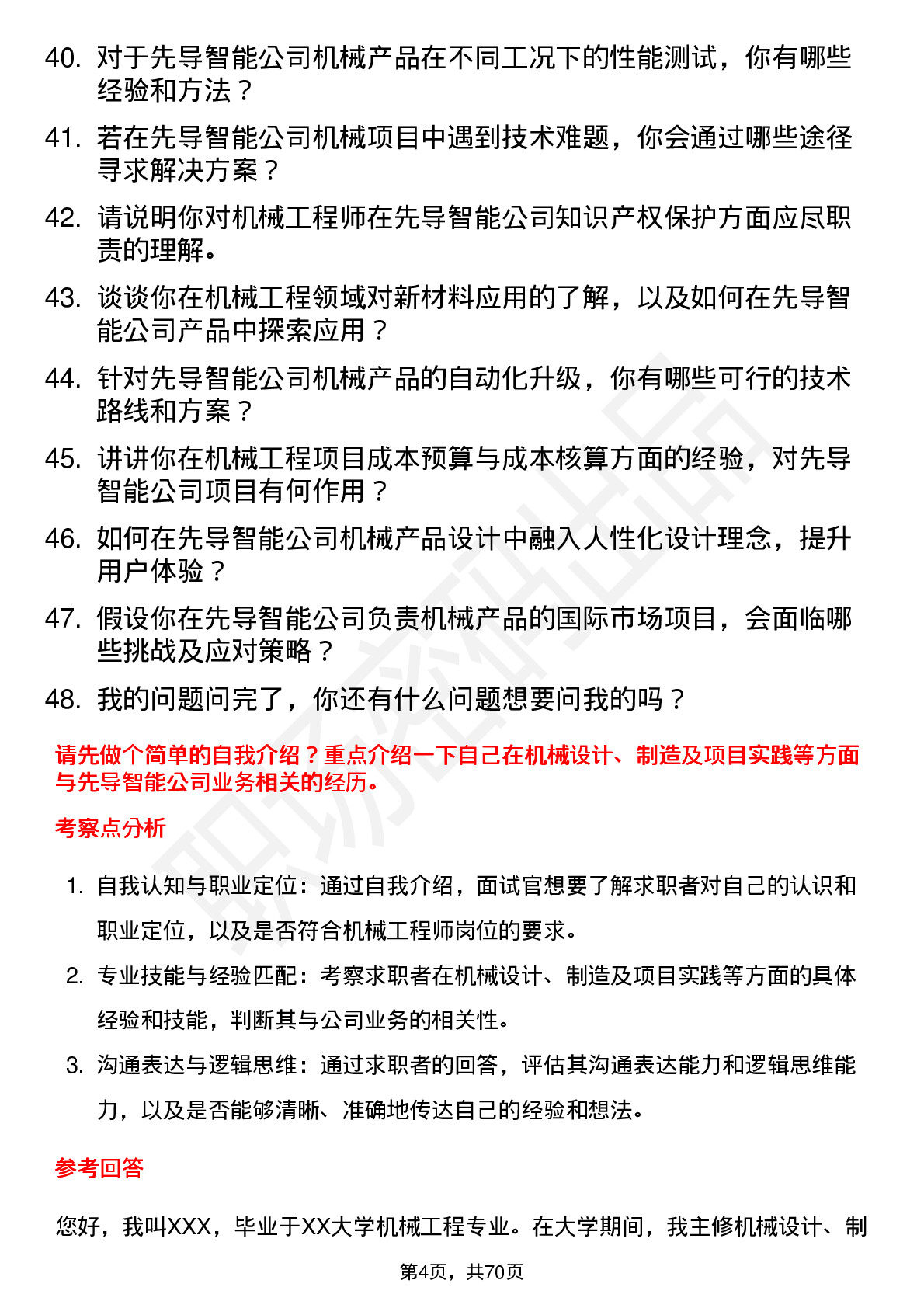 40. 对于先导智能公司机械产品在不同工况下的性能测试，你有哪些经验和方法？

41. 若在先导智能公司机械项目中遇到技术难题，你会通过哪些途径寻求解决方案？

42. 请说明你对机械工程师在先导智能公司知识产权保护方面应尽职责的理解。

43. 谈谈你在机械工程领域对新材料应用的了解，以及如何在先导智能公司产品中探索应用？

44. 针对先导智能公司机械产品的自动化升级，你有哪些可行的技术路线和方案？

45. 讲讲你在机械工程项目成本预算与成本核算方面的经验，对先导智能公司项目有何作用？

46. 如何在先导智能公司机械产品设计中融入人性化设计理念，提升用户体验？

47. 假设你在先导智能公司负责机械产品的国际市场项目，会面临哪些挑战及应对策略？

48. 我的问题问完了，你还有什么问题想要问我的吗？

请先做个简单的自我介绍？重点介绍一下自己在机械设计、制造及项目实践等方面与先导智能公司业务相关的经历。

考察点分析

1. 自我认知与职业定位：通过自我介绍，面试官想要了解求职者对自己的认识和职业定位，以及是否符合机械工程师岗位的要求。

2. 专业技能与经验匹配：考察求职者在机械设计、制造及项目实践等方面的具体经验和技能，判断其与公司业务的相关性。

3. 沟通表达与逻辑思维：通过求职者的回答，评估其沟通表达能力和逻辑思维能力，以及是否能够清晰、准确地传达自己的经验和想法。

参考回答

您好，我叫XXX，毕业于XX大学机械工程专业。在大学期间，我主修机械设计、制

第4页，共70页